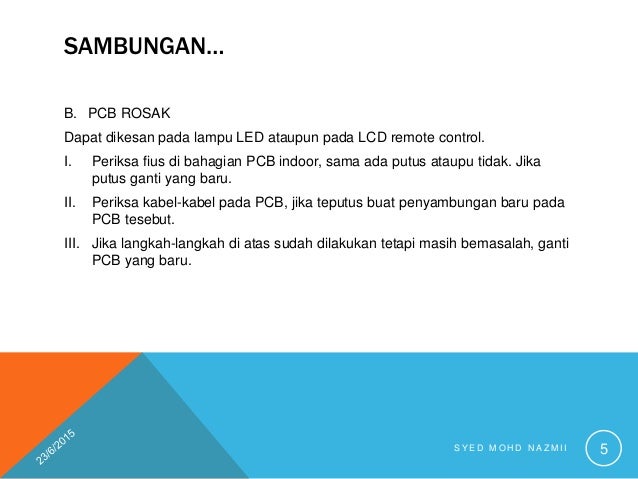 SAMBUNGAN...

B. PCB ROSAK

Dapat dikesan pada lampu LED ataupun pada LCD remote control.

I. Periksa fius di bahagian PCB indoor, sama ada putus ataupu tidak. Jika putus ganti yang baru.

II. Periksa kabel-kabel pada PCB, jika teputus buat penyambungan baru pada PCB tesebut.

III. Jika langkah-langkah di atas sudah dilakukan tetapi masih bemasalah, ganti PCB yang baru.

23/6/2015

SYED MOHD NAZMII

5